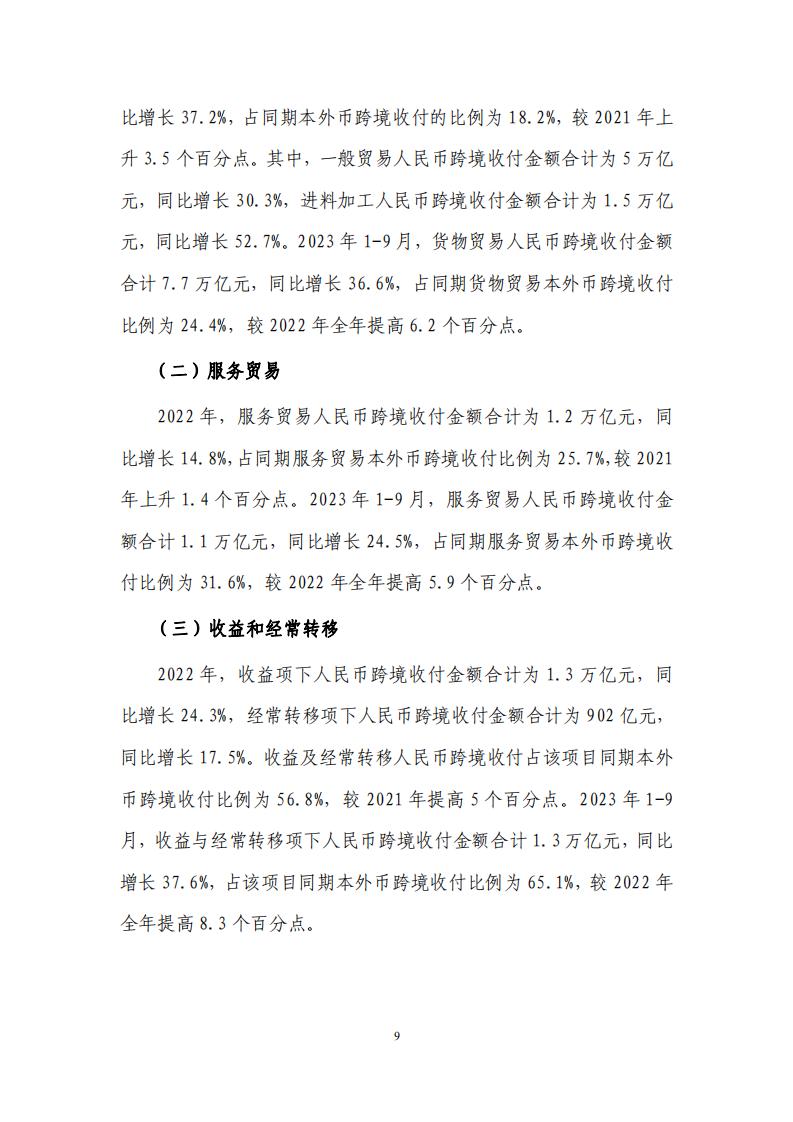 比增长 37.2%，占同期本外币跨境收付的比例为 18.2%，较 2021 年上升 3.5 个百分点。其中，一般贸易人民币跨境收付金额合计为 5 万亿元，同比增长 30.3%，进料加工人民币跨境收付金额合计为 1.5 万亿元，同比增长 52.7%。2023 年 1-9 月，货物贸易人民币跨境收付金额合计 7.7 万亿元，同比增长 36.6%，占同期货物贸易本外币跨境收付比例为 24.4%，较 2022 年全年提高 6.2 个百分点。

（二）服务贸易

2022 年，服务贸易人民币跨境收付金额合计为 1.2 万亿元，同比增长 14.8%,占同期服务贸易本外币跨境收付比例为 25.7%,较 2021 年上升 1.4 个百分点。2023 年 1-9 月，服务贸易人民币跨境收付金额合计 1.1 万亿元，同比增长 24.5%，占同期服务贸易本外币跨境收付比例为 31.6%，较 2022 年全年提高 5.9 个百分点。

（三）收益和经常转移

2022 年，收益项下人民币跨境收付金额合计为 1.3 万亿元，同比增长 24.3%，经常转移项下人民币跨境收付金额合计为 902 亿元，同比增长 17.5%。收益及经常转移人民币跨境收付占该项目同期本外币跨境收付比例为 56.8%，较 2021 年提高 5 个百分点。2023 年 1-9 月，收益与经常转移项下人民币跨境收付金额合计 1.3 万亿元，同比增长 37.6%，占该项目同期本外币跨境收付比例为 65.1%，较 2022 年全年提高 8.3 个百分点。

9